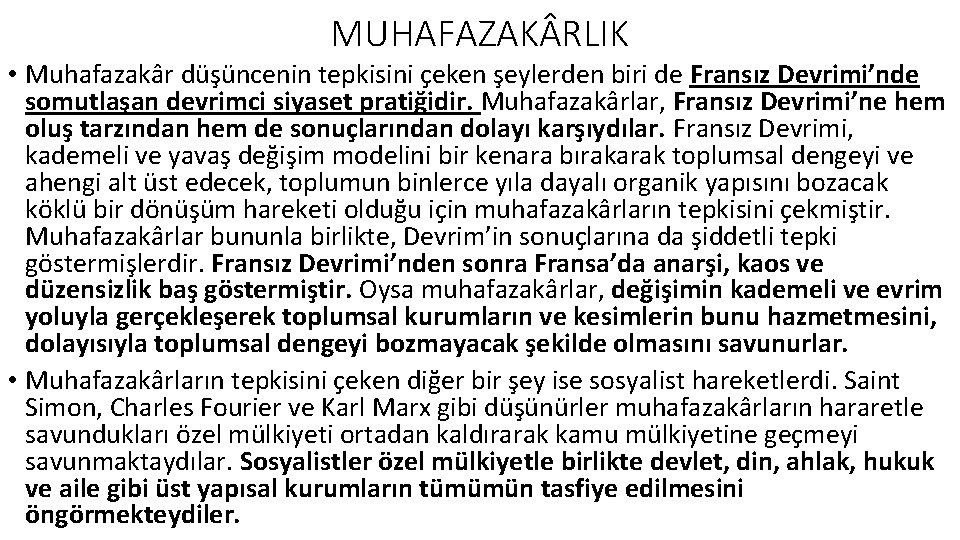 MUHAFAZAKÂRLIK

• Muhafazakâr düşüncenin tepkisini çeken şeylerden biri de Fransız Devrimi'nde somutlaşan devrimci siyaset pratiğidir. Muhafazakârlar, Fransız Devrimi'ne hem oluş tarzından hem de sonuçlarından dolayı karşıydılar. Fransız Devrimi, kademeli ve yavaş değişim modelini bir kenara bırakarak toplumsal dengeyi ve ahengi alt üst edecek, toplumun binlerce yıla dayalı organik yapısını bozacak köklü bir dönüşüm hareketi olduğu için muhafazakârların tepkisini çekmiştir. Muhafazakârlar bununla birlikte, Devrim'in sonuçlarına da şiddetli tepki göstermişlerdir. Fransız Devrimi'nden sonra Fransa'da anarşi, kaos ve düzensizlik baş göstermiştir. Oysa muhafazakârlar, değişimin kademeli ve evrim yoluyla gerçekleşerek toplumsal kurumların ve kesimlerin bunu hazmetmesini, dolayısıyla toplumsal dengeyi bozmayacak şekilde olmasını savunurlar.

• Muhafazakârların tepkisini çeken diğer bir şey ise sosyalist hareketlerdi. Saint Simon, Charles Fourier ve Karl Marx gibi düşünürler muhafazakârların hararetle savundukları özel mülkiyeti ortadan kaldırarak kamu mülkiyetine geçmeyi savunmaktaydılar. Sosyalistler özel mülkiyetle birlikte devlet, din, ahlak, hukuk ve aile gibi üst yapısal kurumların tümümün tasfiye edilmesini öngörmekteydiler.